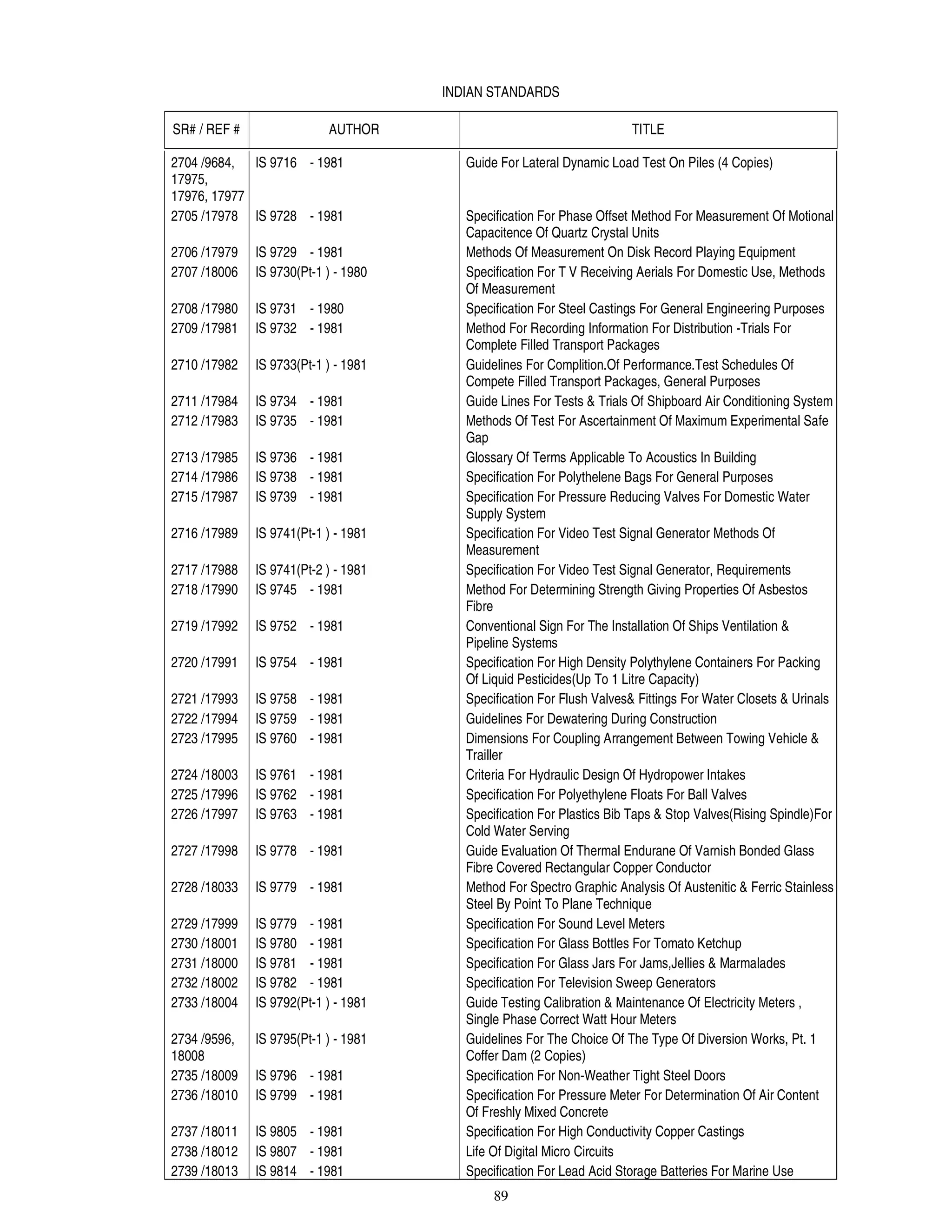 INDIAN STANDARDS

| SR# / REF # | AUTHOR | TITLE |
|---|---|---|
| 2704 /9684, 17975, 17976, 17977 | IS 9716 - 1981 | Guide For Lateral Dynamic Load Test On Piles (4 Copies) |
| 2705 /17978 | IS 9728 - 1981 | Specification For Phase Offset Method For Measurement Of Motional Capacitence Of Quartz Crystal Units |
| 2706 /17979 | IS 9729 - 1981 | Methods Of Measurement On Disk Record Playing Equipment |
| 2707 /18006 | IS 9730(Pt-1 ) - 1980 | Specification For T V Receiving Aerials For Domestic Use, Methods Of Measurement |
| 2708 /17980 | IS 9731 - 1980 | Specification For Steel Castings For General Engineering Purposes |
| 2709 /17981 | IS 9732 - 1981 | Method For Recording Information For Distribution -Trials For Complete Filled Transport Packages |
| 2710 /17982 | IS 9733(Pt-1 ) - 1981 | Guidelines For Complition.Of Performance.Test Schedules Of Compete Filled Transport Packages, General Purposes |
| 2711 /17984 | IS 9734 - 1981 | Guide Lines For Tests & Trials Of Shipboard Air Conditioning System |
| 2712 /17983 | IS 9735 - 1981 | Methods Of Test For Ascertainment Of Maximum Experimental Safe Gap |
| 2713 /17985 | IS 9736 - 1981 | Glossary Of Terms Applicable To Acoustics In Building |
| 2714 /17986 | IS 9738 - 1981 | Specification For Polythelene Bags For General Purposes |
| 2715 /17987 | IS 9739 - 1981 | Specification For Pressure Reducing Valves For Domestic Water Supply System |
| 2716 /17989 | IS 9741(Pt-1 ) - 1981 | Specification For Video Test Signal Generator Methods Of Measurement |
| 2717 /17988 | IS 9741(Pt-2 ) - 1981 | Specification For Video Test Signal Generator, Requirements |
| 2718 /17990 | IS 9745 - 1981 | Method For Determining Strength Giving Properties Of Asbestos Fibre |
| 2719 /17992 | IS 9752 - 1981 | Conventional Sign For The Installation Of Ships Ventilation & Pipeline Systems |
| 2720 /17991 | IS 9754 - 1981 | Specification For High Density Polythylene Containers For Packing Of Liquid Pesticides(Up To 1 Litre Capacity) |
| 2721 /17993 | IS 9758 - 1981 | Specification For Flush Valves& Fittings For Water Closets & Urinals |
| 2722 /17994 | IS 9759 - 1981 | Guidelines For Dewatering During Construction |
| 2723 /17995 | IS 9760 - 1981 | Dimensions For Coupling Arrangement Between Towing Vehicle & Trailler |
| 2724 /18003 | IS 9761 - 1981 | Criteria For Hydraulic Design Of Hydropower Intakes |
| 2725 /17996 | IS 9762 - 1981 | Specification For Polyethylene Floats For Ball Valves |
| 2726 /17997 | IS 9763 - 1981 | Specification For Plastics Bib Taps & Stop Valves(Rising Spindle)For Cold Water Serving |
| 2727 /17998 | IS 9778 - 1981 | Guide Evaluation Of Thermal Endurane Of Varnish Bonded Glass Fibre Covered Rectangular Copper Conductor |
| 2728 /18033 | IS 9779 - 1981 | Method For Spectro Graphic Analysis Of Austenitic & Ferric Stainless Steel By Point To Plane Technique |
| 2729 /17999 | IS 9779 - 1981 | Specification For Sound Level Meters |
| 2730 /18001 | IS 9780 - 1981 | Specification For Glass Bottles For Tomato Ketchup |
| 2731 /18000 | IS 9781 - 1981 | Specification For Glass Jars For Jams,Jellies & Marmalades |
| 2732 /18002 | IS 9782 - 1981 | Specification For Television Sweep Generators |
| 2733 /18004 | IS 9792(Pt-1 ) - 1981 | Guide Testing Calibration & Maintenance Of Electricity Meters , Single Phase Correct Watt Hour Meters |
| 2734 /9596, 18008 | IS 9795(Pt-1 ) - 1981 | Guidelines For The Choice Of The Type Of Diversion Works, Pt. 1 Coffer Dam (2 Copies) |
| 2735 /18009 | IS 9796 - 1981 | Specification For Non-Weather Tight Steel Doors |
| 2736 /18010 | IS 9799 - 1981 | Specification For Pressure Meter For Determination Of Air Content Of Freshly Mixed Concrete |
| 2737 /18011 | IS 9805 - 1981 | Specification For High Conductivity Copper Castings |
| 2738 /18012 | IS 9807 - 1981 | Life Of Digital Micro Circuits |
| 2739 /18013 | IS 9814 - 1981 | Specification For Lead Acid Storage Batteries For Marine Use |

89